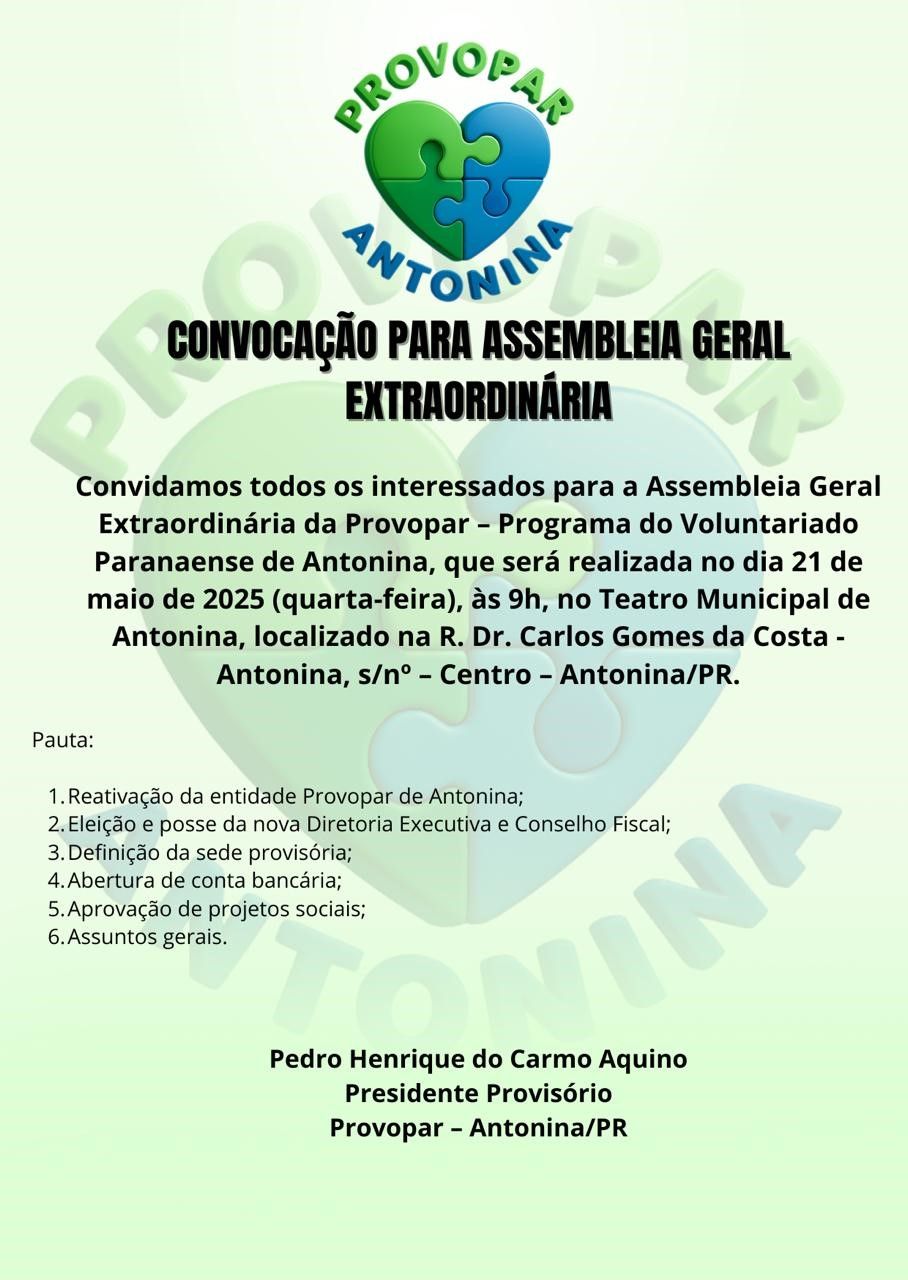 PROVOPAR
ANTONINA

CONVOCAÇÃO PARA ASSEMBLEIA GERAL EXTRAORDINÁRIA

Convidamos todos os interessados para a Assembleia Geral Extraordinária da Provopar – Programa do Voluntariado Paranaense de Antonina, que será realizada no dia 21 de maio de 2025 (quarta-feira), às 9h, no Teatro Municipal de Antonina, localizado na R. Dr. Carlos Gomes da Costa - Antonina, s/nº – Centro – Antonina/PR.

Pauta:

1. Reativação da entidade Provopar de Antonina;
2. Eleição e posse da nova Diretoria Executiva e Conselho Fiscal;
3. Definição da sede provisória;
4. Abertura de conta bancária;
5. Aprovação de projetos sociais;
6. Assuntos gerais.

Pedro Henrique do Carmo Aquino
Presidente Provisório
Provopar – Antonina/PR